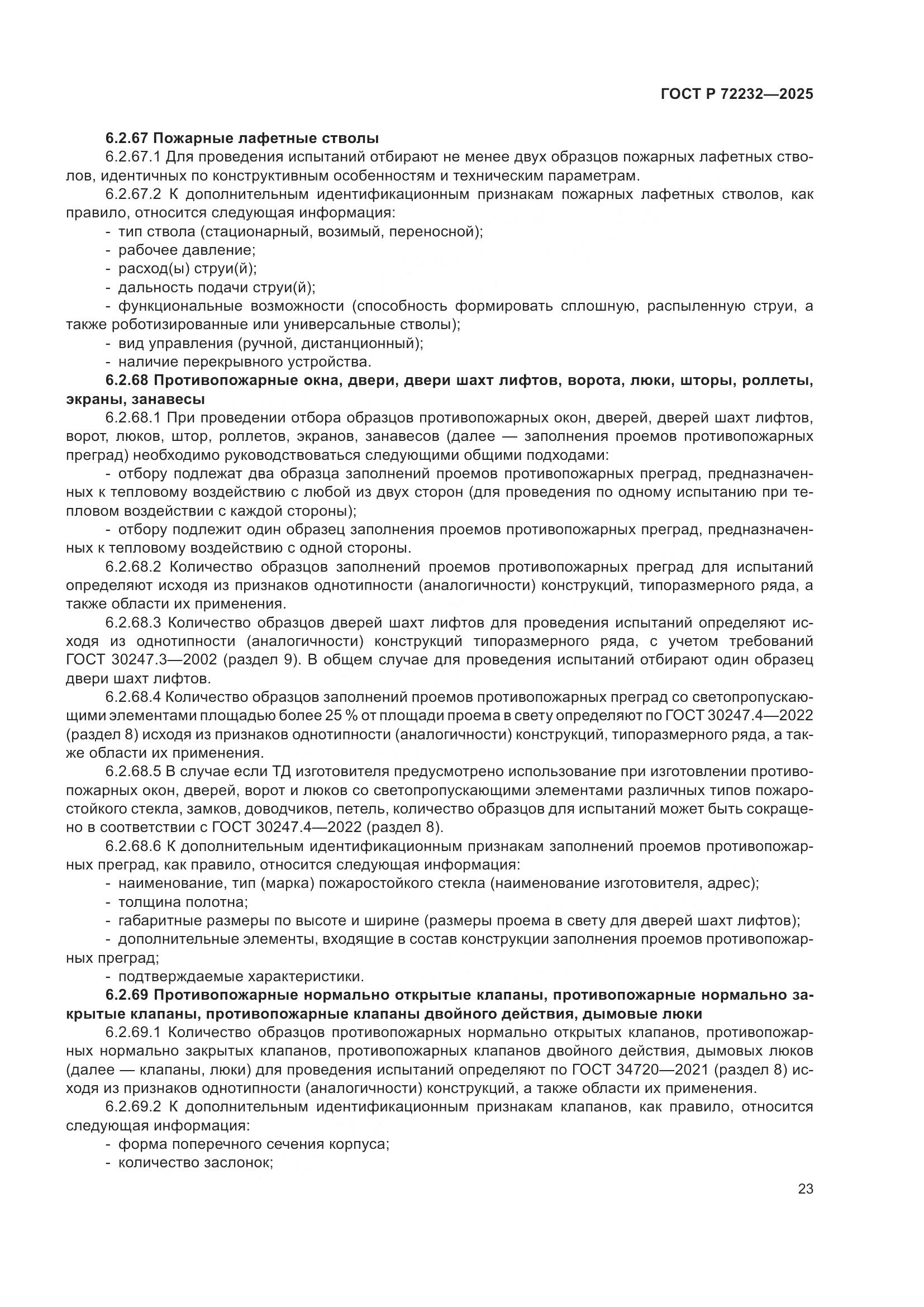 ГОСТ Р 72232—2025

6.2.67 Пожарные лафетные стволы

6.2.67.1 Для проведения испытаний отбирают не менее двух образцов пожарных лафетных стволов, идентичных по конструктивным особенностям и техническим параметрам.

6.2.67.2 К дополнительным идентификационным признакам пожарных лафетных стволов, как правило, относится следующая информация:

- тип ствола (стационарный, возимый, переносной);
- рабочее давление;
- расход(ы) струи(й);
- дальность подачи струи(й);
- функциональные возможности (способность формировать сплошную, распыленную струи, а также роботизированные или универсальные стволы);
- вид управления (ручной, дистанционный);
- наличие перекрывного устройства.

6.2.68 Противопожарные окна, двери, двери шахт лифтов, ворота, люки, шторы, роллеты, экраны, занавесы

6.2.68.1 При проведении отбора образцов противопожарных окон, дверей, дверей шахт лифтов, ворот, люков, штор, роллетов, экранов, занавесов (далее — заполнения проемов противопожарных преград) необходимо руководствоваться следующими общими подходами:

- отбору подлежат два образца заполнений проемов противопожарных преград, предназначенных к тепловому воздействию с любой из двух сторон (для проведения по одному испытанию при тепловом воздействии с каждой стороны);
- отбору подлежит один образец заполнения проемов противопожарных преград, предназначенных к тепловому воздействию с одной стороны.

6.2.68.2 Количество образцов заполнений проемов противопожарных преград для испытаний определяют исходя из признаков однотипности (аналогичности) конструкций, типоразмерного ряда, а также области их применения.

6.2.68.3 Количество образцов дверей шахт лифтов для проведения испытаний определяют исходя из однотипности (аналогичности) конструкций типоразмерного ряда, с учетом требований ГОСТ 30247.3—2002 (раздел 9). В общем случае для проведения испытаний отбирают один образец двери шахт лифтов.

6.2.68.4 Количество образцов заполнений проемов противопожарных преград со светопропускающими элементами площадью более 25 % от площади проема в свету определяют по ГОСТ 30247.4—2022 (раздел 8) исходя из признаков однотипности (аналогичности) конструкций, типоразмерного ряда, а также области их применения.

6.2.68.5 В случае если ТД изготовителя предусмотрено использование при изготовлении противопожарных окон, дверей, ворот и люков со светопропускающими элементами различных типов пожаростойкого стекла, замков, доводчиков, петель, количество образцов для испытаний может быть сокращено в соответствии с ГОСТ 30247.4—2022 (раздел 8).

6.2.68.6 К дополнительным идентификационным признакам заполнений проемов противопожарных преград, как правило, относится следующая информация:

- наименование, тип (марка) пожаростойкого стекла (наименование изготовителя, адрес);
- толщина полотна;
- габаритные размеры по высоте и ширине (размеры проема в свету для дверей шахт лифтов);
- дополнительные элементы, входящие в состав конструкции заполнения проемов противопожарных преград;
- подтверждаемые характеристики.

6.2.69 Противопожарные нормально открытые клапаны, противопожарные нормально закрытые клапаны, противопожарные клапаны двойного действия, дымовые люки

6.2.69.1 Количество образцов противопожарных нормально открытых клапанов, противопожарных нормально закрытых клапанов, противопожарных клапанов двойного действия, дымовых люков (далее — клапаны, люки) для проведения испытаний определяют по ГОСТ 34720—2021 (раздел 8) исходя из признаков однотипности (аналогичности) конструкций, а также области их применения.

6.2.69.2 К дополнительным идентификационным признакам клапанов, как правило, относится следующая информация:

- форма поперечного сечения корпуса;
- количество заслонок;

23